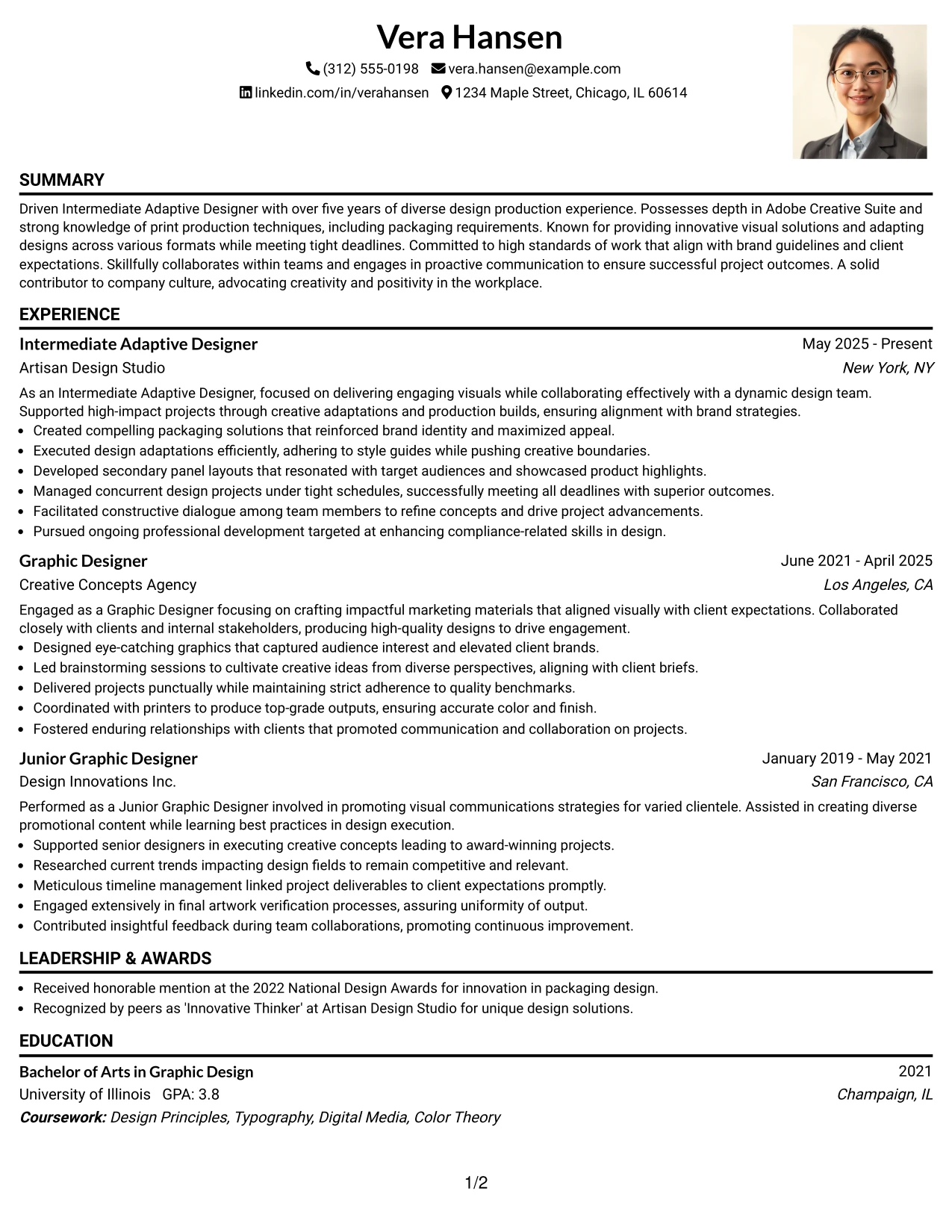 Vera Hansen

(312) 555-0198 vera.hansen@example.com

linkedin.com/in/verahansen 1234 Maple Street, Chicago, IL 60614

SUMMARY

Driven Intermediate Adaptive Designer with over five years of diverse design production experience. Possesses depth in Adobe Creative Suite and strong knowledge of print production techniques, including packaging requirements. Known for providing innovative visual solutions and adapting designs across various formats while meeting tight deadlines. Committed to high standards of work that align with brand guidelines and client expectations. Skillfully collaborates within teams and engages in proactive communication to ensure successful project outcomes. A solid contributor to company culture, advocating creativity and positivity in the workplace.

EXPERIENCE

Intermediate Adaptive Designer
May 2025 - Present
Artisan Design Studio
New York, NY

As an Intermediate Adaptive Designer, focused on delivering engaging visuals while collaborating effectively with a dynamic design team. Supported high-impact projects through creative adaptations and production builds, ensuring alignment with brand strategies.

• Created compelling packaging solutions that reinforced brand identity and maximized appeal.
• Executed design adaptations efficiently, adhering to style guides while pushing creative boundaries.
• Developed secondary panel layouts that resonated with target audiences and showcased product highlights.
• Managed concurrent design projects under tight schedules, successfully meeting all deadlines with superior outcomes.
• Facilitated constructive dialogue among team members to refine concepts and drive project advancements.
• Pursued ongoing professional development targeted at enhancing compliance-related skills in design.

Graphic Designer
June 2021 - April 2025
Creative Concepts Agency
Los Angeles, CA

Engaged as a Graphic Designer focusing on crafting impactful marketing materials that aligned visually with client expectations. Collaborated closely with clients and internal stakeholders, producing high-quality designs to drive engagement.

• Designed eye-catching graphics that captured audience interest and elevated client brands.
• Led brainstorming sessions to cultivate creative ideas from diverse perspectives, aligning with client briefs.
• Delivered projects punctually while maintaining strict adherence to quality benchmarks.
• Coordinated with printers to produce top-grade outputs, ensuring accurate color and finish.
• Fostered enduring relationships with clients that promoted communication and collaboration on projects.

Junior Graphic Designer
January 2019 - May 2021
Design Innovations Inc.
San Francisco, CA

Performed as a Junior Graphic Designer involved in promoting visual communications strategies for varied clientele. Assisted in creating diverse promotional content while learning best practices in design execution.

• Supported senior designers in executing creative concepts leading to award-winning projects.
• Researched current trends impacting design fields to remain competitive and relevant.
• Meticulous timeline management linked project deliverables to client expectations promptly.
• Engaged extensively in final artwork verification processes, assuring uniformity of output.
• Contributed insightful feedback during team collaborations, promoting continuous improvement.

LEADERSHIP & AWARDS

• Received honorable mention at the 2022 National Design Awards for innovation in packaging design.
• Recognized by peers as 'Innovative Thinker' at Artisan Design Studio for unique design solutions.

EDUCATION

Bachelor of Arts in Graphic Design
2021
University of Illinois GPA: 3.8
Champaign, IL
Coursework: Design Principles, Typography, Digital Media, Color Theory

1/2